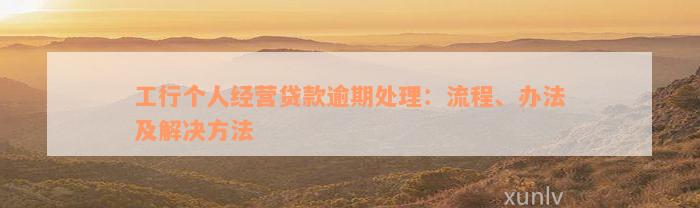 工行个人经营贷款逾期处理：流程、办法及解决方法

xunlv